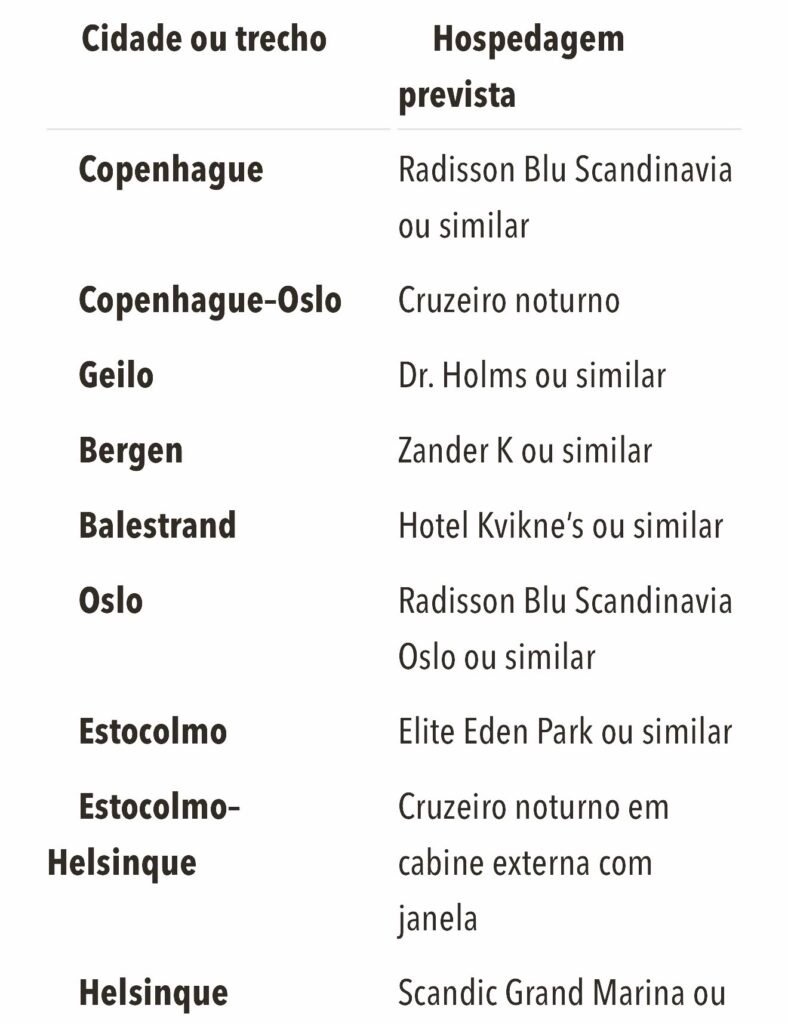 | Cidade ou trecho | Hospedagem prevista |
|---|---|
| Copenhague | Radisson Blu Scandinavia ou similar |
| Copenhague–Oslo | Cruzeiro noturno |
| Geilo | Dr. Holms ou similar |
| Bergen | Zander K ou similar |
| Balestrand | Hotel Kvikne's ou similar |
| Oslo | Radisson Blu Scandinavia Oslo ou similar |
| Estocolmo | Elite Eden Park ou similar |
| Estocolmo–Helsinque | Cruzeiro noturno em cabine externa com janela |
| Helsinque | Scandic Grand Marina ou |